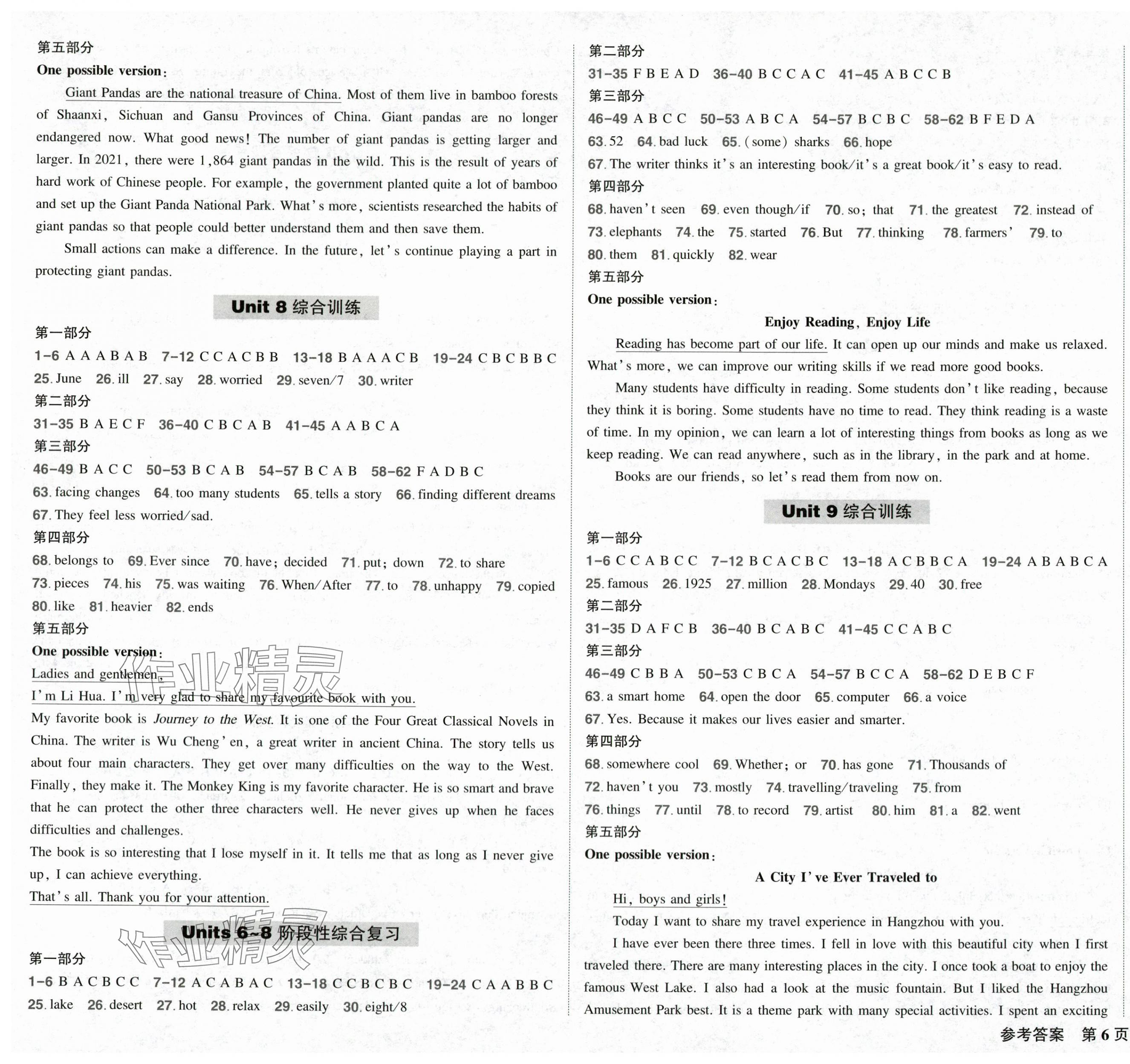 第五部分

One possible version:

Giant Pandas are the national treasure of China. Most of them live in bamboo forests of Shaanxi, Sichuan and Gansu Provinces of China. Giant pandas are no longer endangered now. What good news! The number of giant pandas is getting larger and larger. In 2021, there were 1,864 giant pandas in the wild. This is the result of years of hard work of Chinese people. For example, the government planted quite a lot of bamboo and set up the Giant Panda National Park. What's more, scientists researched the habits of giant pandas so that people could better understand them and then save them.

Small actions can make a difference. In the future, let's continue playing a part in protecting giant pandas.

Unit 8 综合训练

第一部分

1-6 A A A B A B 7-12 C C A C B B 13-18 B A A A C B 19-24 C B C B B C

25. June 26. ill 27. say 28. worried 29. seven/7 30. writer

第二部分

31-35 B A E C F 36-40 C B C A B 41-45 A A B C A

第三部分

46-49 B A C C 50-53 B C A B 54-57 B C A B 58-62 F A D B C

63. facing changes 64. too many students 65. tells a story 66. finding different dreams

67. They feel less worried/sad.

第四部分

68. belongs to 69. Ever since 70. have; decided 71. put; down 72. to share

73. pieces 74. his 75. was waiting 76. When/After 77. to 78. unhappy 79. copied

80. like 81. heavier 82. ends

第五部分

One possible version:

Ladies and gentlemen,

I'm Li Hua. I'm very glad to share my favourite book with you.

My favorite book is Journey to the West. It is one of the Four Great Classical Novels in China. The writer is Wu Cheng'en, a great writer in ancient China. The story tells us about four main characters. They get over many difficulties on the way to the West. Finally, they make it. The Monkey King is my favorite character. He is so smart and brave that he can protect the other three characters well. He never gives up when he faces difficulties and challenges.

The book is so interesting that I lose myself in it. It tells me that as long as I never give up, I can achieve everything.

That's all. Thank you for your attention.

Units 6~8 阶段性综合复习

第一部分

1-6 B A C B C C 7-12 A C A B A C 13-18 C C B C B C 19-24 C A A B B C

25. lake 26. desert 27. hot 28. relax 29. easily 30. eight/8

第二部分

31-35 F B E A D 36-40 B C C A C 41-45 A B C C B

第三部分

46-49 A B C C 50-53 A B C A 54-57 B C B C 58-62 B F E D A

63. 52 64. bad luck 65. (some) sharks 66. hope

67. The writer thinks it's an interesting book/it's a great book/it's easy to read.

第四部分

68. haven't seen 69. even though/if 70. so; that 71. the greatest 72. instead of

73. elephants 74. the 75. started 76. But 77. thinking 78. farmers' 79. to

80. them 81. quickly 82. wear

第五部分

One possible version:

Enjoy Reading, Enjoy Life

Reading has become part of our life. It can open up our minds and make us relaxed. What's more, we can improve our writing skills if we read more good books.

Many students have difficulty in reading. Some students don't like reading, because they think it is boring. Some students have no time to read. They think reading is a waste of time. In my opinion, we can learn a lot of interesting things from books as long as we keep reading. We can read anywhere, such as in the library, in the park and at home.

Books are our friends, so let's read them from now on.

Unit 9 综合训练

第一部分

1-6 C C A B C C 7-12 B C A C B C 13-18 A C B B C A 19-24 A B A B C A

25. famous 26. 1925 27. million 28. Mondays 29. 40 30. free

第二部分

31-35 D A F C B 36-40 B C A B C 41-45 C C A B C

第三部分

46-49 C B B A 50-53 C B C A 54-57 B C C A 58-62 D E B C F

63. a smart home 64. open the door 65. computer 66. a voice

67. Yes. Because it makes our lives easier and smarter.

第四部分

68. somewhere cool 69. Whether; or 70. has gone 71. Thousands of

72. haven't you 73. mostly 74. travelling/traveling 75. from

76. things 77. until 78. to record 79. artist 80. him 81. a 82. went

第五部分

One possible version:

A City I've Ever Traveled to

Hi, boys and girls!

Today I want to share my travel experience in Hangzhou with you.

I have ever been there three times. I fell in love with this beautiful city when I first traveled there. There are many interesting places in the city. I once took a boat to enjoy the famous West Lake. I also had a look at the music fountain. But I liked the Hangzhou Amusement Park best. It is a theme park with many special activities. I spent an exciting

参考答案 第6页

作业精灵